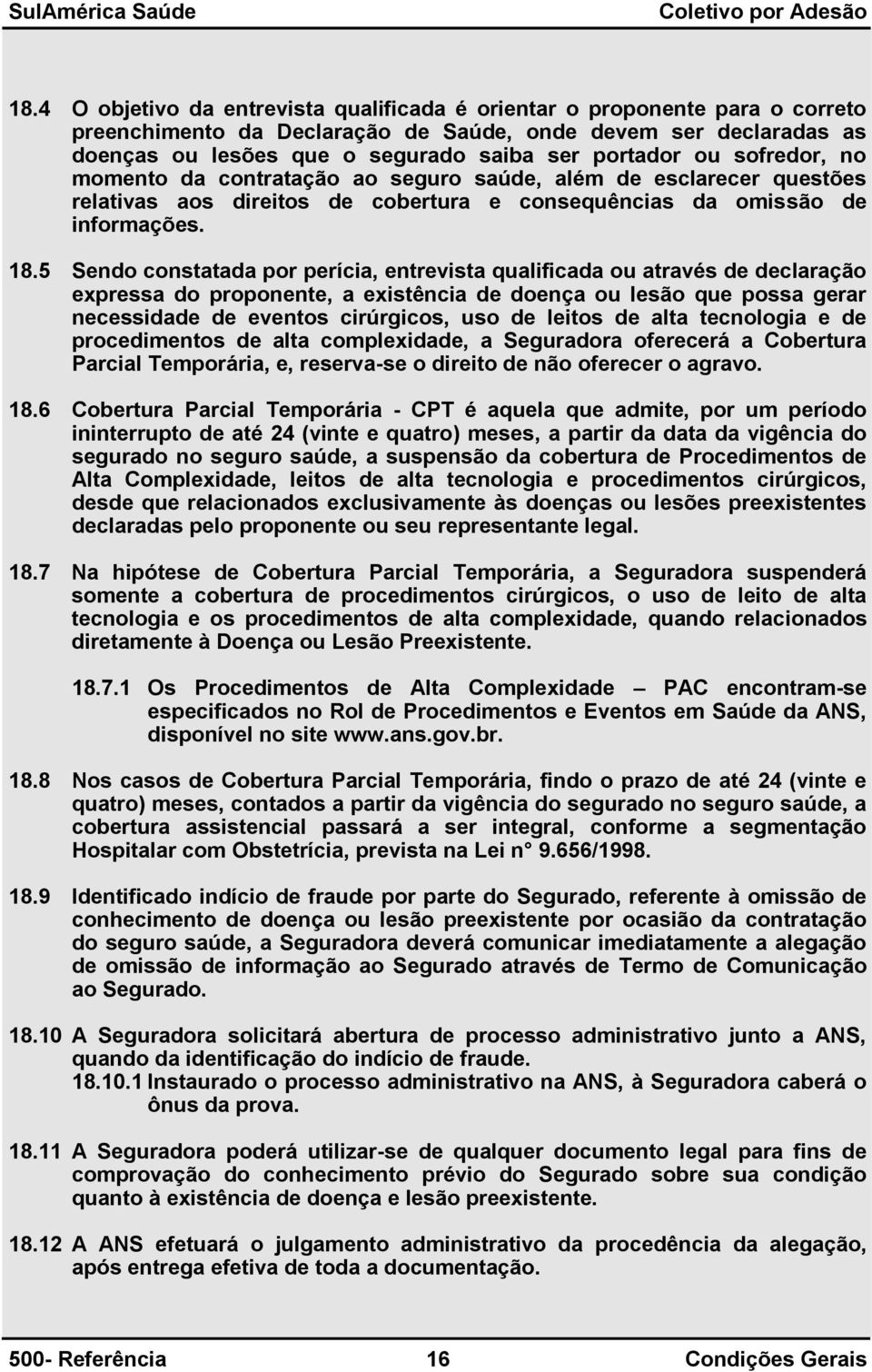 SulAmérica Saúde Coletivo por Adesão

18.4 O objetivo da entrevista qualificada é orientar o proponente para o correto preenchimento da Declaração de Saúde, onde devem ser declaradas as doenças ou lesões que o segurado saiba ser portador ou sofredor, no momento da contratação ao seguro saúde, além de esclarecer questões relativas aos direitos de cobertura e consequências da omissão de informações.

18.5 Sendo constatada por perícia, entrevista qualificada ou através de declaração expressa do proponente, a existência de doença ou lesão que possa gerar necessidade de eventos cirúrgicos, uso de leitos de alta tecnologia e de procedimentos de alta complexidade, a Seguradora oferecerá a Cobertura Parcial Temporária, e, reserva-se o direito de não oferecer o agravo.

18.6 Cobertura Parcial Temporária - CPT é aquela que admite, por um período ininterrupto de até 24 (vinte e quatro) meses, a partir da data da vigência do segurado no seguro saúde, a suspensão da cobertura de Procedimentos de Alta Complexidade, leitos de alta tecnologia e procedimentos cirúrgicos, desde que relacionados exclusivamente às doenças ou lesões preexistentes declaradas pelo proponente ou seu representante legal.

18.7 Na hipótese de Cobertura Parcial Temporária, a Seguradora suspenderá somente a cobertura de procedimentos cirúrgicos, o uso de leito de alta tecnologia e os procedimentos de alta complexidade, quando relacionados diretamente à Doença ou Lesão Preexistente.

18.7.1 Os Procedimentos de Alta Complexidade – PAC encontram-se especificados no Rol de Procedimentos e Eventos em Saúde da ANS, disponível no site www.ans.gov.br.

18.8 Nos casos de Cobertura Parcial Temporária, findo o prazo de até 24 (vinte e quatro) meses, contados a partir da vigência do segurado no seguro saúde, a cobertura assistencial passará a ser integral, conforme a segmentação Hospitalar com Obstetrícia, prevista na Lei n° 9.656/1998.

18.9 Identificado indício de fraude por parte do Segurado, referente à omissão de conhecimento de doença ou lesão preexistente por ocasião da contratação do seguro saúde, a Seguradora deverá comunicar imediatamente a alegação de omissão de informação ao Segurado através de Termo de Comunicação ao Segurado.

18.10 A Seguradora solicitará abertura de processo administrativo junto a ANS, quando da identificação do indício de fraude.
18.10.1 Instaurado o processo administrativo na ANS, à Seguradora caberá o ônus da prova.

18.11 A Seguradora poderá utilizar-se de qualquer documento legal para fins de comprovação do conhecimento prévio do Segurado sobre sua condição quanto à existência de doença e lesão preexistente.

18.12 A ANS efetuará o julgamento administrativo da procedência da alegação, após entrega efetiva de toda a documentação.

500- Referência 16 Condições Gerais